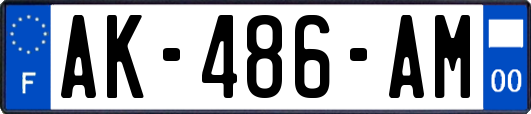 F
AK-486-AM
00